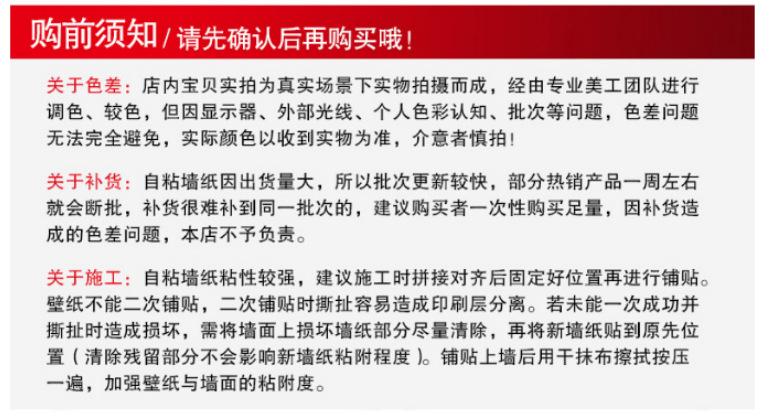 购前须知 / 请先确认后再购买哦！

关于色差：店内宝贝实拍为真实场景下实物拍摄而成，经由专业美工团队进行调色、较色，但因显示器、外部光线、个人色彩认知、批次等问题，色差问题无法完全避免，实际颜色以收到实物为准，介意者慎拍！

关于补货：自粘墙纸因出货量大，所以批次更新较快，部分热销产品一周左右就会断批，补货很难补到同一批次的，建议购买者一次性购买足量，因补货造成的色差问题，本店不予负责。

关于施工：自粘墙纸粘性较强，建议施工时拼接对齐后固定好位置再进行铺贴。壁纸不能二次铺贴，二次铺贴时撕扯容易造成印刷层分离。若未能一次成功并撕扯时造成损坏，需将墙面上损坏墙纸部分尽量清除，再将新墙纸贴到原先位置（清除残留部分不会影响新墙纸粘附程度）。铺贴上墙后用干抹布擦拭按压一遍，加强壁纸与墙面的粘附度。